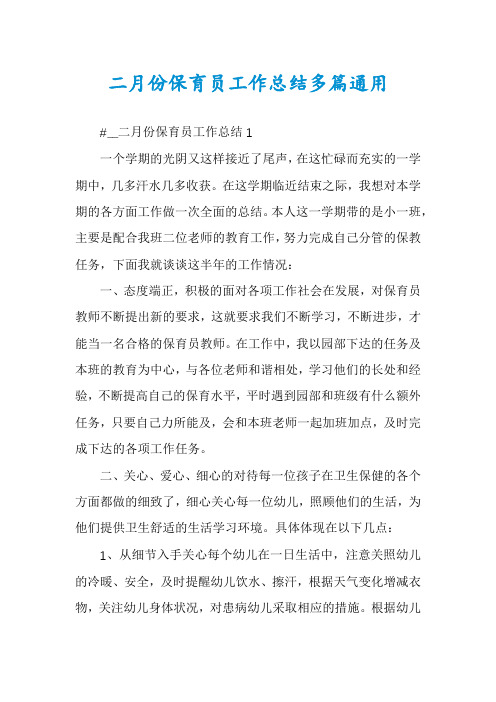 二月份保育员工作总结多篇通用

#__二月份保育员工作总结 1

一个学期的光阴又这样接近了尾声，在这忙碌而充实的一学期中，几多汗水几多收获。在这学期临近结束之际，我想对本学期的各方面工作做一次全面的总结。本人这一学期带的是小一班，主要是配合我班二位老师的教育工作，努力完成自己分管的保教任务，下面我就谈谈这半年的工作情况：

一、态度端正，积极的面对各项工作社会在发展，对保育员教师不断提出新的要求，这就要求我们不断学习，不断进步，才能当一名合格的保育员教师。在工作中，我以园部下达的任务及本班的教育为中心，与各位老师和谐相处，学习他们的长处和经验，不断提高自己的保育水平，平时遇到园部和班级有什么额外任务，只要自己力所能及，会和本班老师一起加班加点，及时完成下达的各项工作任务。

二、关心、爱心、细心的对待每一位孩子在卫生保健的各个方面都做的细致了，细心关心每一位幼儿，照顾他们的生活，为他们提供卫生舒适的生活学习环境。具体体现在以下几点：

1、从细节入手关心每个幼儿在一日生活中，注意关照幼儿的冷暖、安全，及时提醒幼儿饮水、擦汗，根据天气变化增减衣物，关注幼儿身体状况，对患病幼儿采取相应的措施。根据幼儿